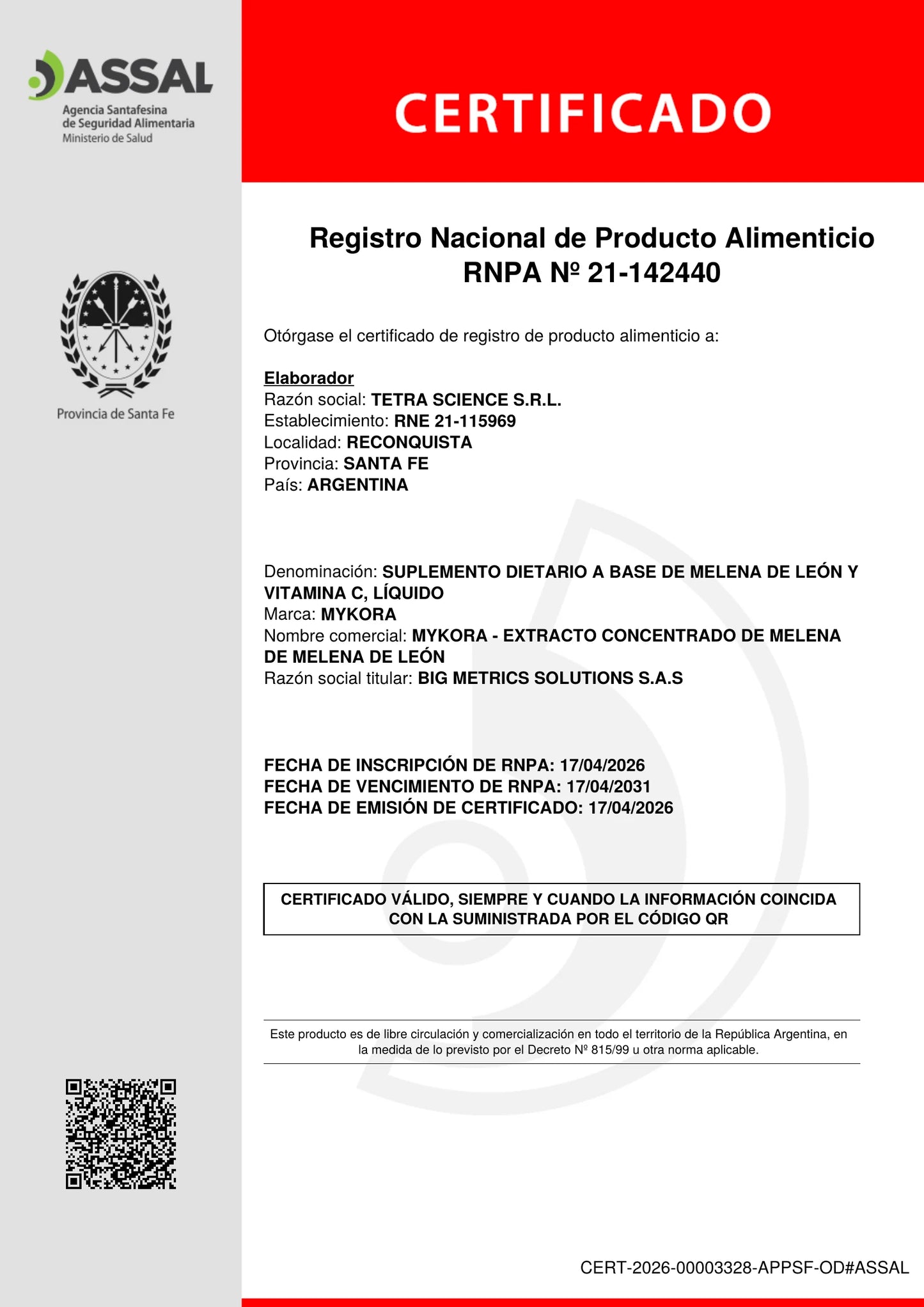 ASSAL
Agencia Santafesina
de Seguridad Alimentaria
Ministerio de Salud

Provincia de Santa Fe

CERTIFICADO

Registro Nacional de Producto Alimenticio
RNPA Nº 21-142440

Otórgase el certificado de registro de producto alimenticio a:

Elaborador
Razón social: TETRA SCIENCE S.R.L.
Establecimiento: RNE 21-115969
Localidad: RECONQUISTA
Provincia: SANTA FE
País: ARGENTINA

Denominación: SUPLEMENTO DIETARIO A BASE DE MELENA DE LEÓN Y VITAMINA C, LÍQUIDO
Marca: MYKORA
Nombre comercial: MYKORA - EXTRACTO CONCENTRADO DE MELENA DE MELENA DE LEÓN
Razón social titular: BIG METRICS SOLUTIONS S.A.S

FECHA DE INSCRIPCIÓN DE RNPA: 17/04/2026
FECHA DE VENCIMIENTO DE RNPA: 17/04/2031
FECHA DE EMISIÓN DE CERTIFICADO: 17/04/2026

CERTIFICADO VÁLIDO, SIEMPRE Y CUANDO LA INFORMACIÓN COINCIDA CON LA SUMINISTRADA POR EL CÓDIGO QR

Este producto es de libre circulación y comercialización en todo el territorio de la República Argentina, en la medida de lo previsto por el Decreto Nº 815/99 u otra norma aplicable.

CERT-2026-00003328-APPSF-OD#ASSAL